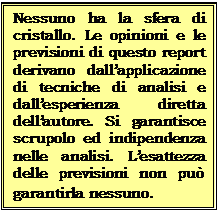 Nessuno ha la sfera di cristallo. Le opinioni e le previsioni di questo report derivano dall'applicazione di tecniche di analisi e dall'esperienza diretta dell'autore. Si garantisce scrupolo ed indipendenza nelle analisi. L'esattezza delle previsioni non può garantirla nessuno.